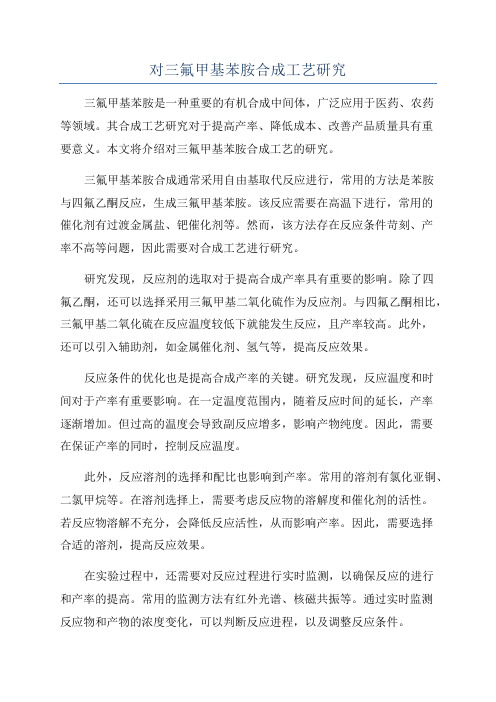 对三氟甲基苯胺合成工艺研究

三氟甲基苯胺是一种重要的有机合成中间体，广泛应用于医药、农药等领域。其合成工艺研究对于提高产率、降低成本、改善产品质量具有重要意义。本文将介绍对三氟甲基苯胺合成工艺的研究。

三氟甲基苯胺合成通常采用自由基取代反应进行，常用的方法是苯胺与四氟乙酮反应，生成三氟甲基苯胺。该反应需要在高温下进行，常用的催化剂有过渡金属盐、钯催化剂等。然而，该方法存在反应条件苛刻、产率不高等问题，因此需要对合成工艺进行研究。

研究发现，反应剂的选取对于提高合成产率具有重要的影响。除了四氟乙酮，还可以选择采用三氟甲基二氧化硫作为反应剂。与四氟乙酮相比，三氟甲基二氧化硫在反应温度较低下就能发生反应，且产率较高。此外，还可以引入辅助剂，如金属催化剂、氢气等，提高反应效果。

反应条件的优化也是提高合成产率的关键。研究发现，反应温度和时间对于产率有重要影响。在一定温度范围内，随着反应时间的延长，产率逐渐增加。但过高的温度会导致副反应增多，影响产物纯度。因此，需要在保证产率的同时，控制反应温度。

此外，反应溶剂的选择和配比也影响到产率。常用的溶剂有氯化亚铜、二氯甲烷等。在溶剂选择上，需要考虑反应物的溶解度和催化剂的活性。若反应物溶解不充分，会降低反应活性，从而影响产率。因此，需要选择合适的溶剂，提高反应效果。

在实验过程中，还需要对反应过程进行实时监测，以确保反应的进行和产率的提高。常用的监测方法有红外光谱、核磁共振等。通过实时监测反应物和产物的浓度变化，可以判断反应进程，以及调整反应条件。